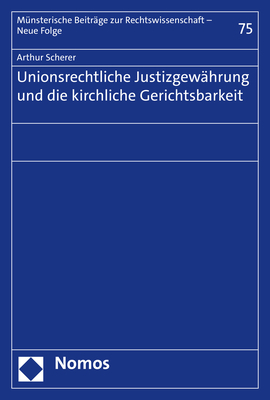 Münsterische Beiträge zur Rechtswissenschaft – Neue Folge

75

Arthur Scherer

Unionsrechtliche Justizgewährung und die kirchliche Gerichtsbarkeit

Nomos